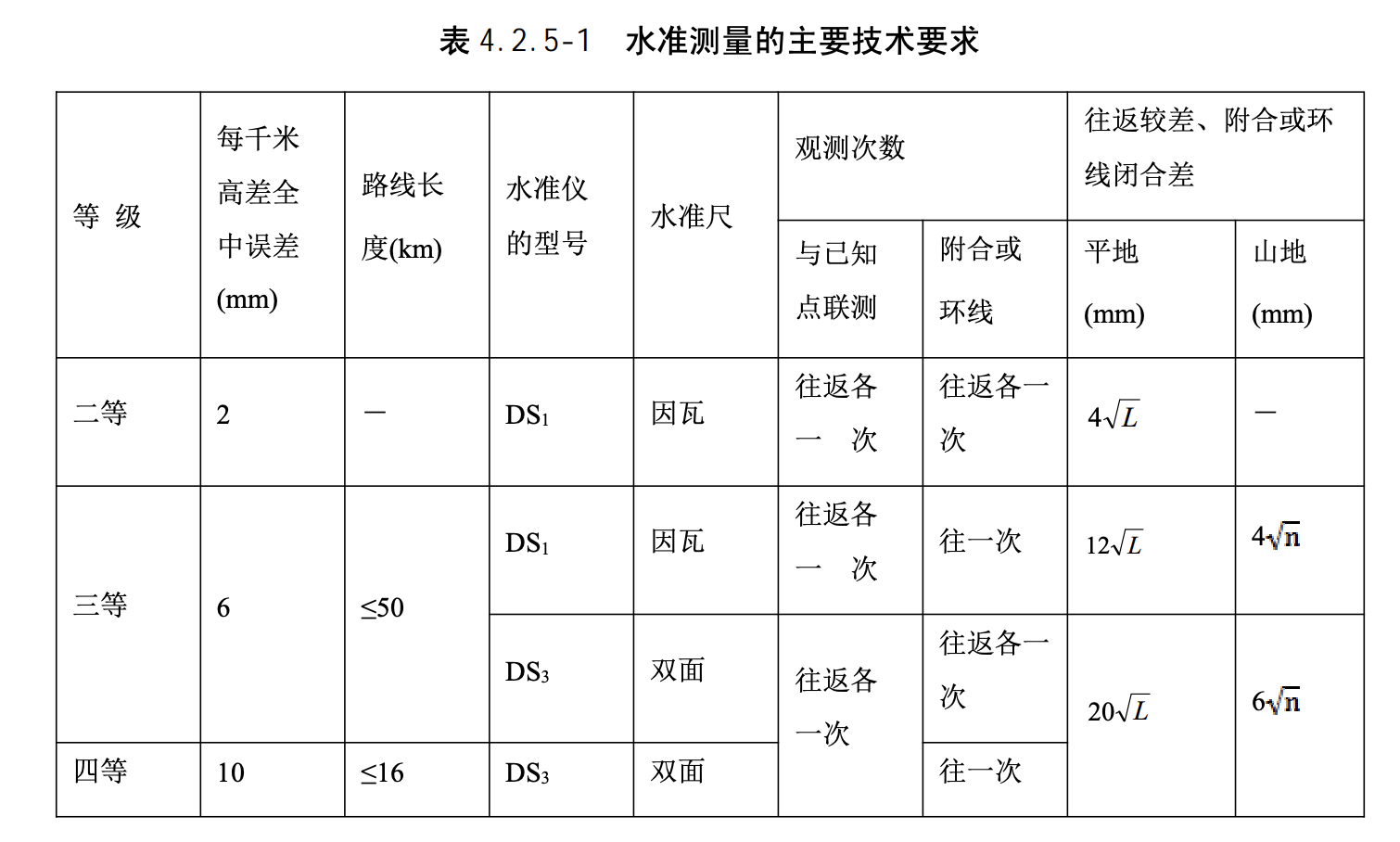 表4.2.5-1 水准测量的主要技术要求

| 等 级 | 每千米高差全中误差(mm) | 路线长度(km) | 水准仪的型号 | 水准尺 | 观测次数 | | 往返较差、附合或环线闭合差 | |
|---|---|---|---|---|---|---|---|---|
| | | | | | 与已知点联测 | 附合或环线 | 平地(mm) | 山地(mm) |
| 二等 | 2 | — | $DS_1$ | 因瓦 | 往返各一 次 | 往返各一次 | $4\sqrt{L}$ | — |
| 三等 | 6 | ≤50 | $DS_1$ | 因瓦 | 往返各一 次 | 往一次 | $12\sqrt{L}$ | $4\sqrt{n}$ |
| | | | $DS_3$ | 双面 | 往返各一次 | 往返各一次 | $20\sqrt{L}$ | $6\sqrt{n}$ |
| 四等 | 10 | ≤16 | $DS_3$ | 双面 | | 往一次 | | |